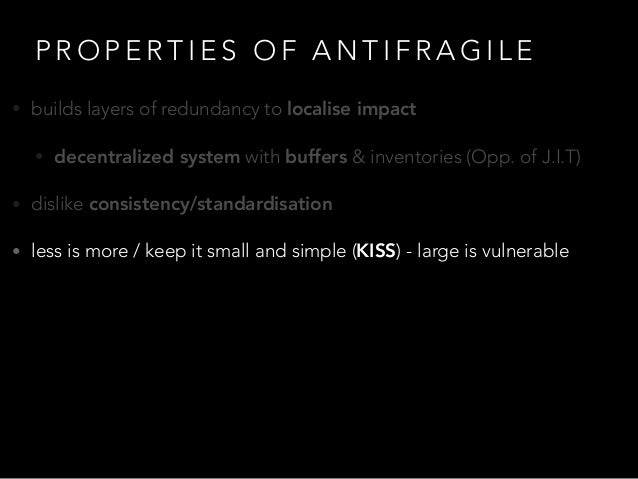 PROPERTIES OF ANTIFRAGILE

• builds layers of redundancy to localise impact

• decentralized system with buffers & inventories (Opp. of J.I.T)

• dislike consistency/standardisation

• less is more / keep it small and simple (KISS) - large is vulnerable